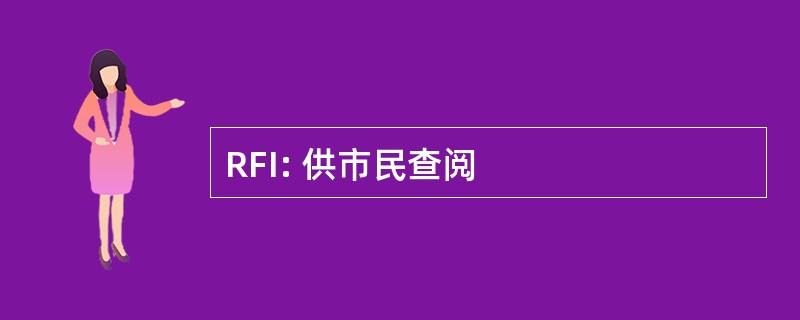 RFI: 供市民查阅